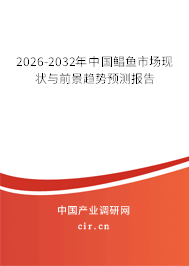 2026-2032年中国鲳鱼市场现状与前景趋势预测报告

中国产业调研网

cir.cn